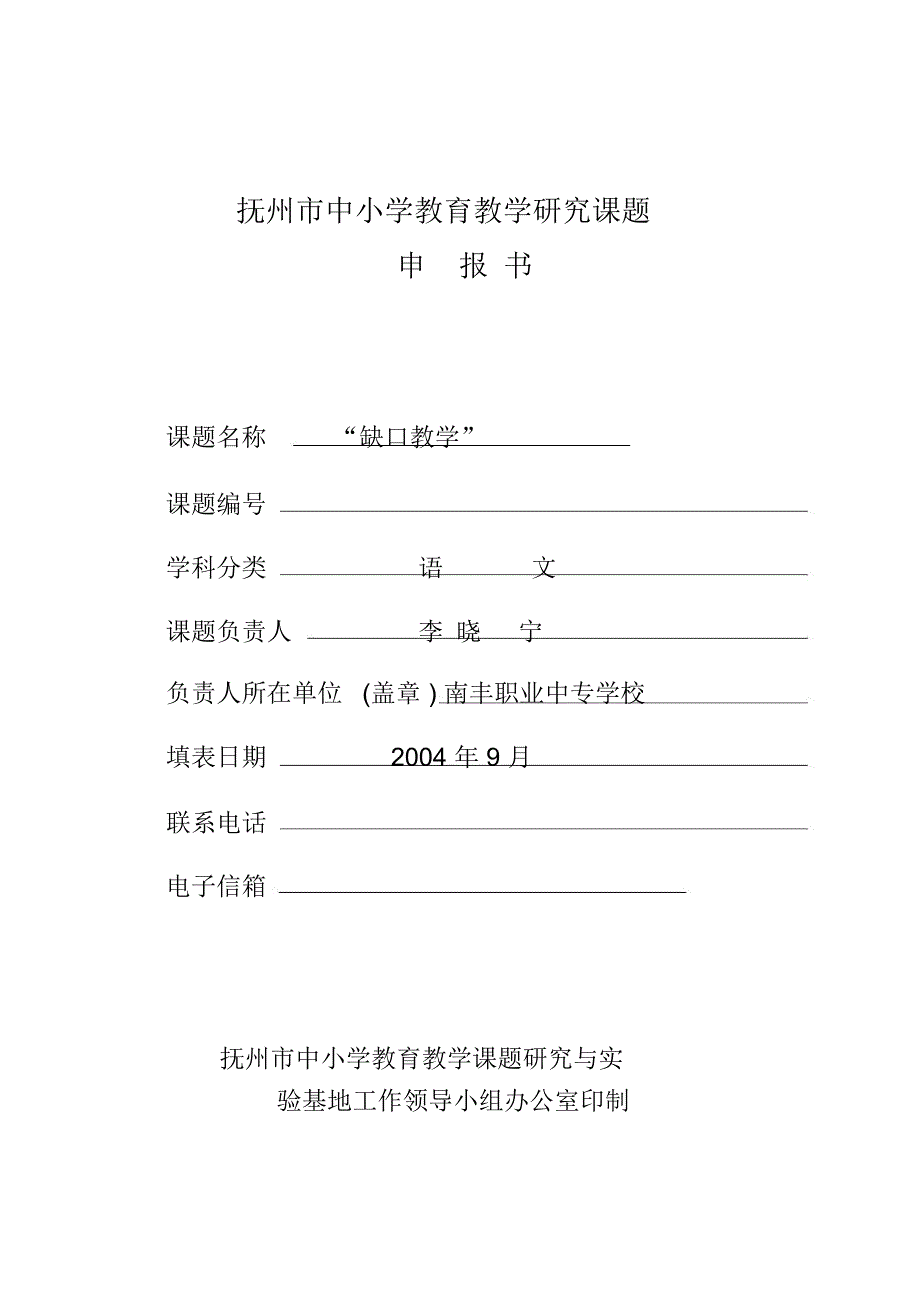 抚州市中小学教育教学研究课题

申 报 书

课题名称 “缺口教学”

课题编号

学科分类 语 文

课题负责人 李 晓 宁

负责人所在单位 (盖章) 南丰职业中专学校

填表日期 2004 年 9 月

联系电话

电子信箱

抚州市中小学教育教学课题研究与实验基地工作领导小组办公室印制